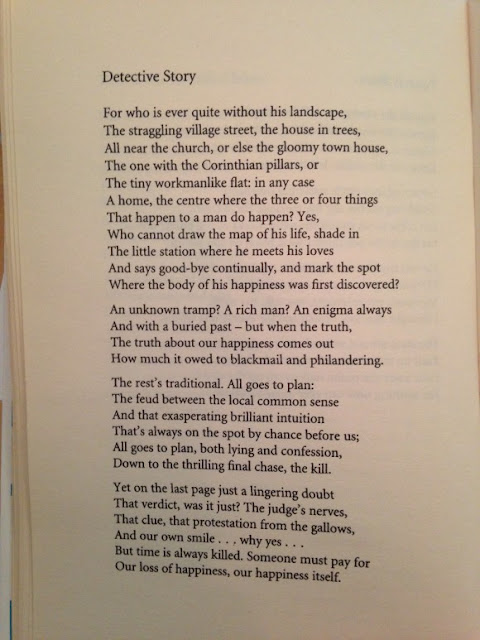 Detective Story

For who is ever quite without his landscape,
The straggling village street, the house in trees,
All near the church, or else the gloomy town house,
The one with the Corinthian pillars, or
The tiny workmanlike flat: in any case
A home, the centre where the three or four things
That happen to a man do happen? Yes,
Who cannot draw the map of his life, shade in
The little station where he meets his loves
And says good-bye continually, and mark the spot
Where the body of his happiness was first discovered?

An unknown tramp? A rich man? An enigma always
And with a buried past – but when the truth,
The truth about our happiness comes out
How much it owed to blackmail and philandering.

The rest's traditional. All goes to plan:
The feud between the local common sense
And that exasperating brilliant intuition
That's always on the spot by chance before us;
All goes to plan, both lying and confession,
Down to the thrilling final chase, the kill.

Yet on the last page just a lingering doubt
That verdict, was it just? The judge's nerves,
That clue, that protestation from the gallows,
And our own smile . . . why yes . . .
But time is always killed. Someone must pay for
Our loss of happiness, our happiness itself.